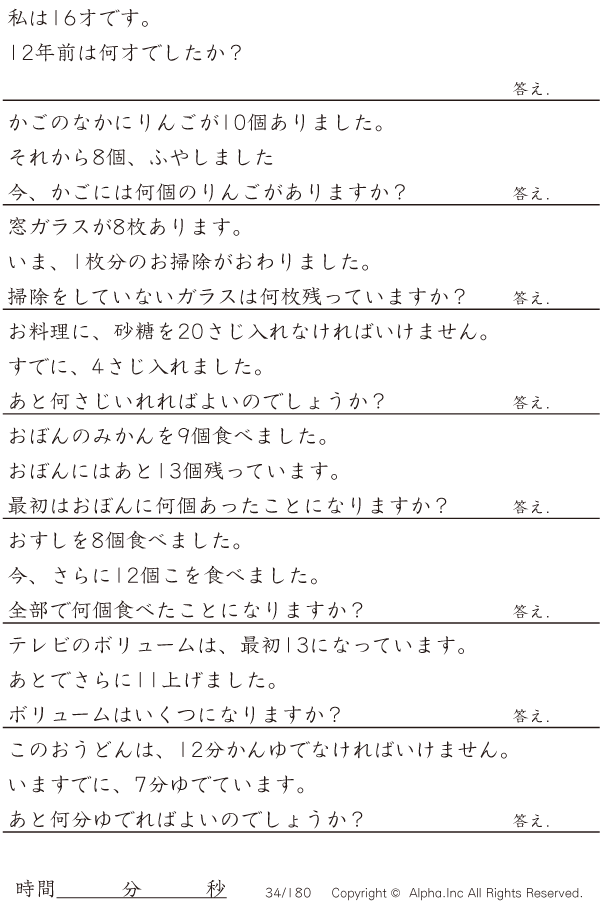 私は16才です。
12年前は何才でしたか？

答え.

かごのなかにりんごが10個ありました。
それから8個、ふやしました
今、かごには何個のりんごがありますか？

答え.

窓ガラスが8枚あります。
いま、1枚分のお掃除がおわりました。
掃除をしていないガラスは何枚残っていますか？

答え.

お料理に、砂糖を20さじ入れなければいけません。
すでに、4さじ入れました。
あと何さじいれればよいのでしょうか？

答え.

おぼんのみかんを9個食べました。
おぼんにはあと13個残っています。
最初はおぼんに何個あったことになりますか？

答え.

おすしを8個食べました。
今、さらに12個こを食べました。
全部で何個食べたことになりますか？

答え.

テレビのボリュームは、最初13になっています。
あとでさらに11上げました。
ボリュームはいくつになりますか？

答え.

このおうどんは、12分かんゆでなければいけません。
いますでに、7分ゆでています。
あと何分ゆでればよいのでしょうか？

答え.

時間____分____秒 34/180 Copyright © Alpha.Inc All Rights Reserved.